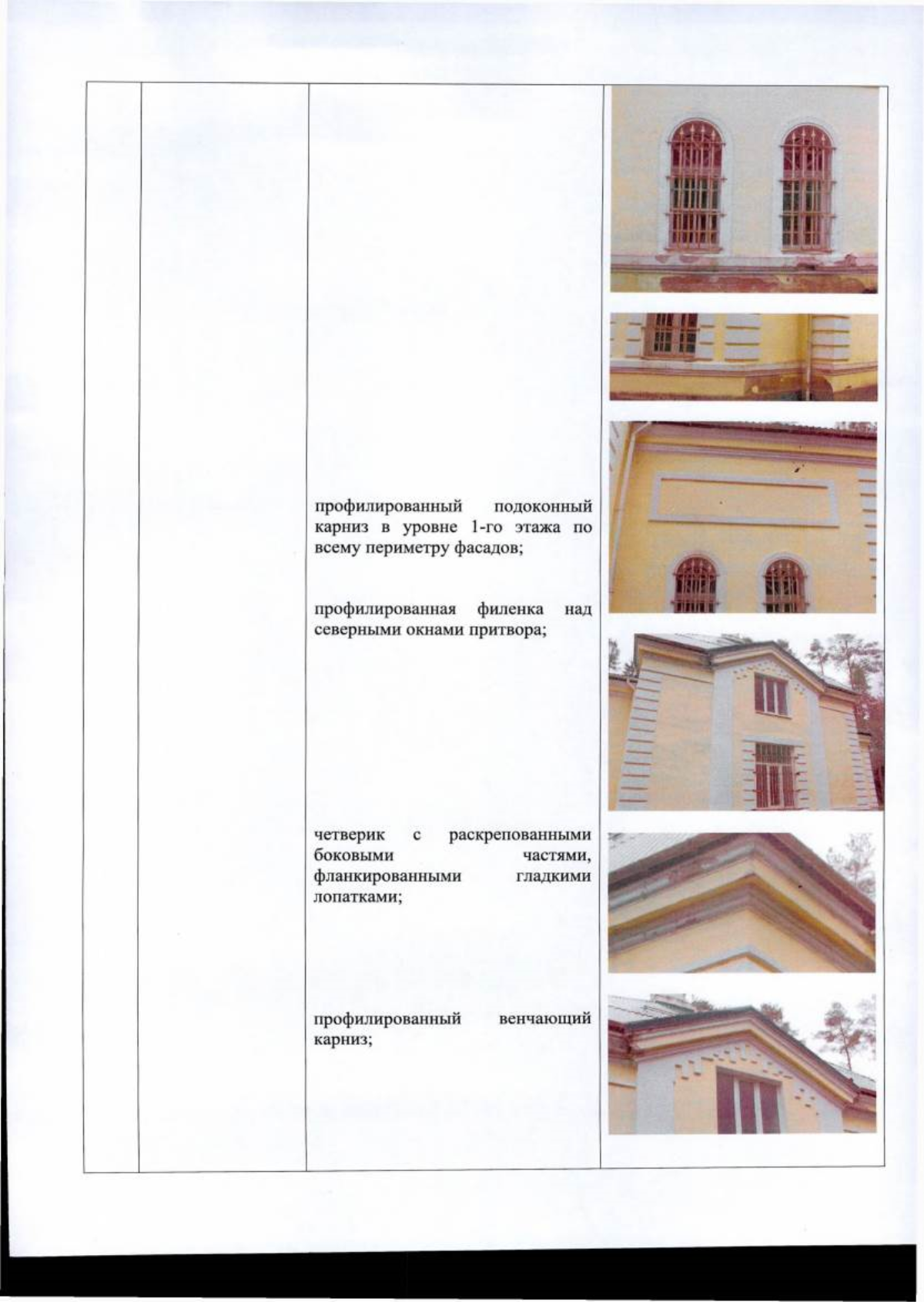 профилированный подоконный карниз в уровне 1-го этажа по всему периметру фасадов;

профилированная филенка над северными окнами притвора;

четверик с раскрепованными боковыми частями, фланкированными гладкими лопатками;

профилированный венчающий карниз;